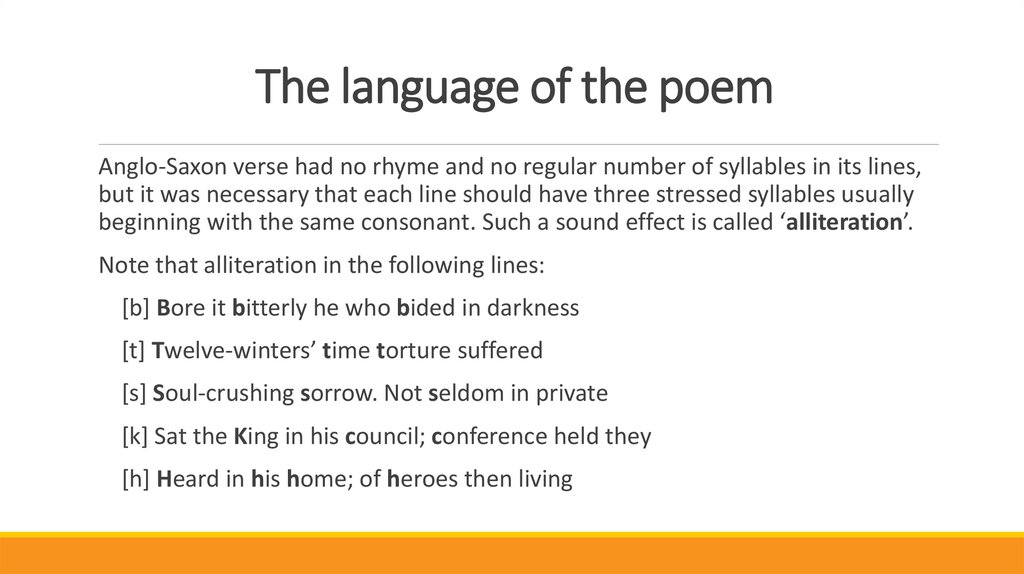 The language of the poem

Anglo-Saxon verse had no rhyme and no regular number of syllables in its lines, but it was necessary that each line should have three stressed syllables usually beginning with the same consonant. Such a sound effect is called ‘alliteration’.

Note that alliteration in the following lines:

[b] Bore it bitterly he who bided in darkness

[t] Twelve-winters’ time torture suffered

[s] Soul-crushing sorrow. Not seldom in private

[k] Sat the King in his council; conference held they

[h] Heard in his home; of heroes then living